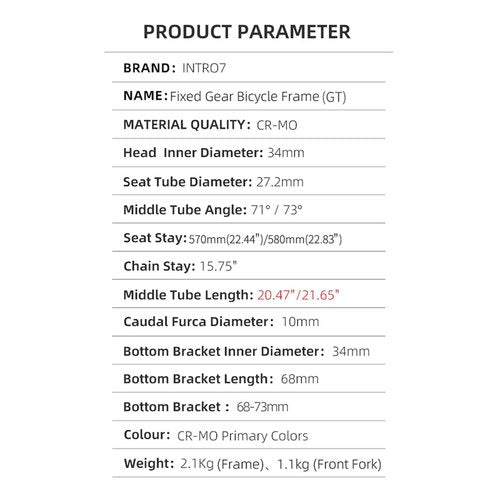 PRODUCT PARAMETER

BRAND: INTRO7

NAME: Fixed Gear Bicycle Frame (GT)

MATERIAL QUALITY: CR-MO

Head Inner Diameter: 34mm

Seat Tube Diameter: 27.2mm

Middle Tube Angle: 71° / 73°

Seat Stay: 570mm(22.44")/580mm(22.83")

Chain Stay: 15.75"

Middle Tube Length: 20.47"/21.65"

Caudal Furca Diameter: 10mm

Bottom Bracket Inner Diameter: 34mm

Bottom Bracket Length: 68mm

Bottom Bracket : 68-73mm

Colour: CR-MO Primary Colors

Weight: 2.1Kg (Frame)、1.1kg (Front Fork)